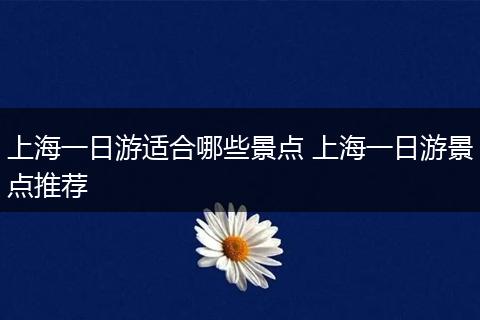 上海一日游适合哪些景点 上海一日游景点推荐